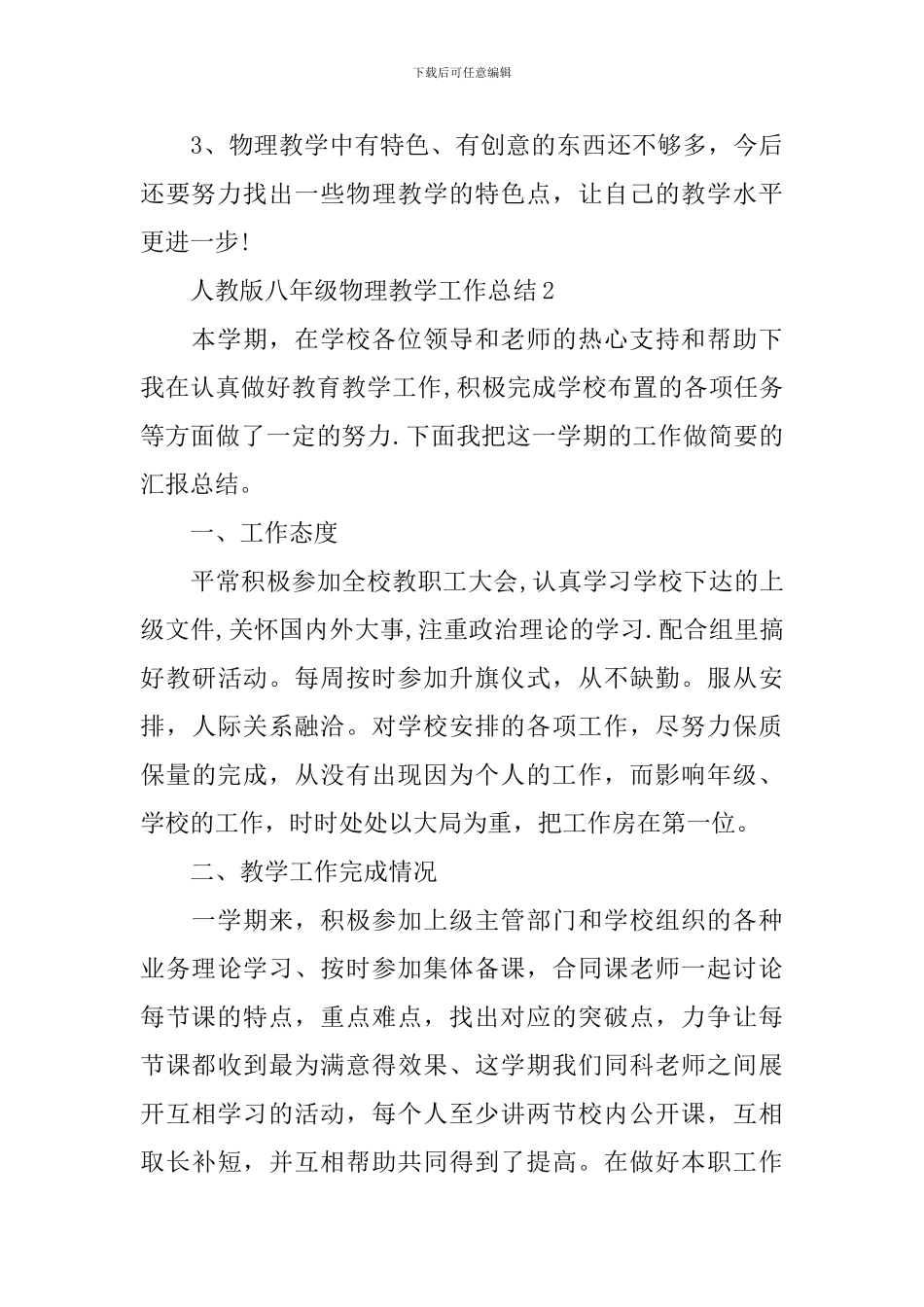 下载后可任意编辑

3、物理教学中有特色、有创意的东西还不够多，今后还要努力找出一些物理教学的特色点，让自己的教学水平更进一步!

人教版八年级物理教学工作总结2

本学期，在学校各位领导和老师的热心支持和帮助下我在认真做好教育教学工作,积极完成学校布置的各项任务等方面做了一定的努力.下面我把这一学期的工作做简要的汇报总结。

一、工作态度

平常积极参加全校教职工大会,认真学习学校下达的上级文件,关怀国内外大事,注重政治理论的学习.配合组里搞好教研活动。每周按时参加升旗仪式，从不缺勤。服从安排，人际关系融洽。对学校安排的各项工作，尽努力保质保量的完成，从没有出现因为个人的工作，而影响年级、学校的工作，时时处处以大局为重，把工作房在第一位。

二、教学工作完成情况

一学期来，积极参加上级主管部门和学校组织的各种业务理论学习、按时参加集体备课，合同课老师一起讨论每节课的特点，重点难点，找出对应的突破点，力争让每节课都收到最为满意得效果、这学期我们同科老师之间展开互相学习的活动，每个人至少讲两节校内公开课，互相取长补短，并互相帮助共同得到了提高。在做好本职工作